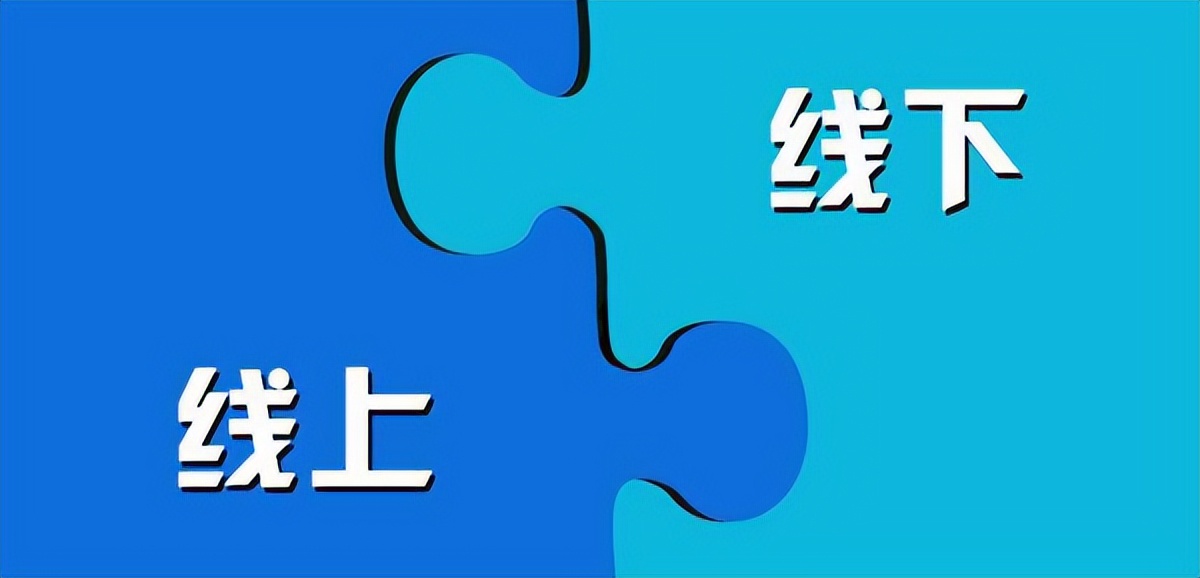 线下

线上